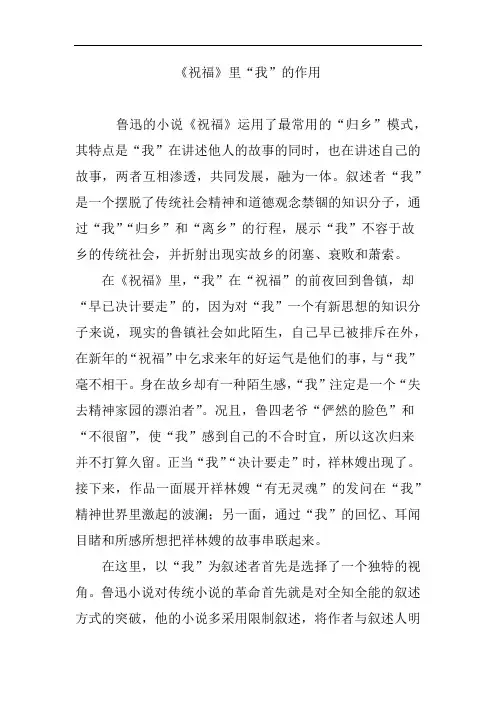 《祝福》里“我”的作用

鲁迅的小说《祝福》运用了最常用的“归乡”模式，其特点是“我”在讲述他人的故事的同时，也在讲述自己的故事，两者互相渗透，共同发展，融为一体。叙述者“我”是一个摆脱了传统社会精神和道德观念禁锢的知识分子，通过“我”“归乡”和“离乡”的行程，展示“我”不容于故乡的传统社会，并折射出现实故乡的闭塞、衰败和萧索。

在《祝福》里，“我”在“祝福”的前夜回到鲁镇，却“早已决计要走”的，因为对“我”一个有新思想的知识分子来说，现实的鲁镇社会如此陌生，自己早已被排斥在外，在新年的“祝福”中乞求来年的好运气是他们的事，与“我”毫不相干。身在故乡却有一种陌生感，“我”注定是一个“失去精神家园的漂泊者”。况且，鲁四老爷“俨然的脸色”和“不很留”，使“我”感到自己的不合时宜，所以这次归来并不打算久留。正当“我”“决计要走”时，祥林嫂出现了。接下来，作品一面展开祥林嫂“有无灵魂”的发问在“我”精神世界里激起的波澜；另一面，通过“我”的回忆、耳闻目睹和所感所想把祥林嫂的故事串联起来。

在这里，以“我”为叙述者首先是选择了一个独特的视角。鲁迅小说对传统小说的革命首先就是对全知全能的叙述方式的突破，他的小说多采用限制叙述，将作者与叙述人明